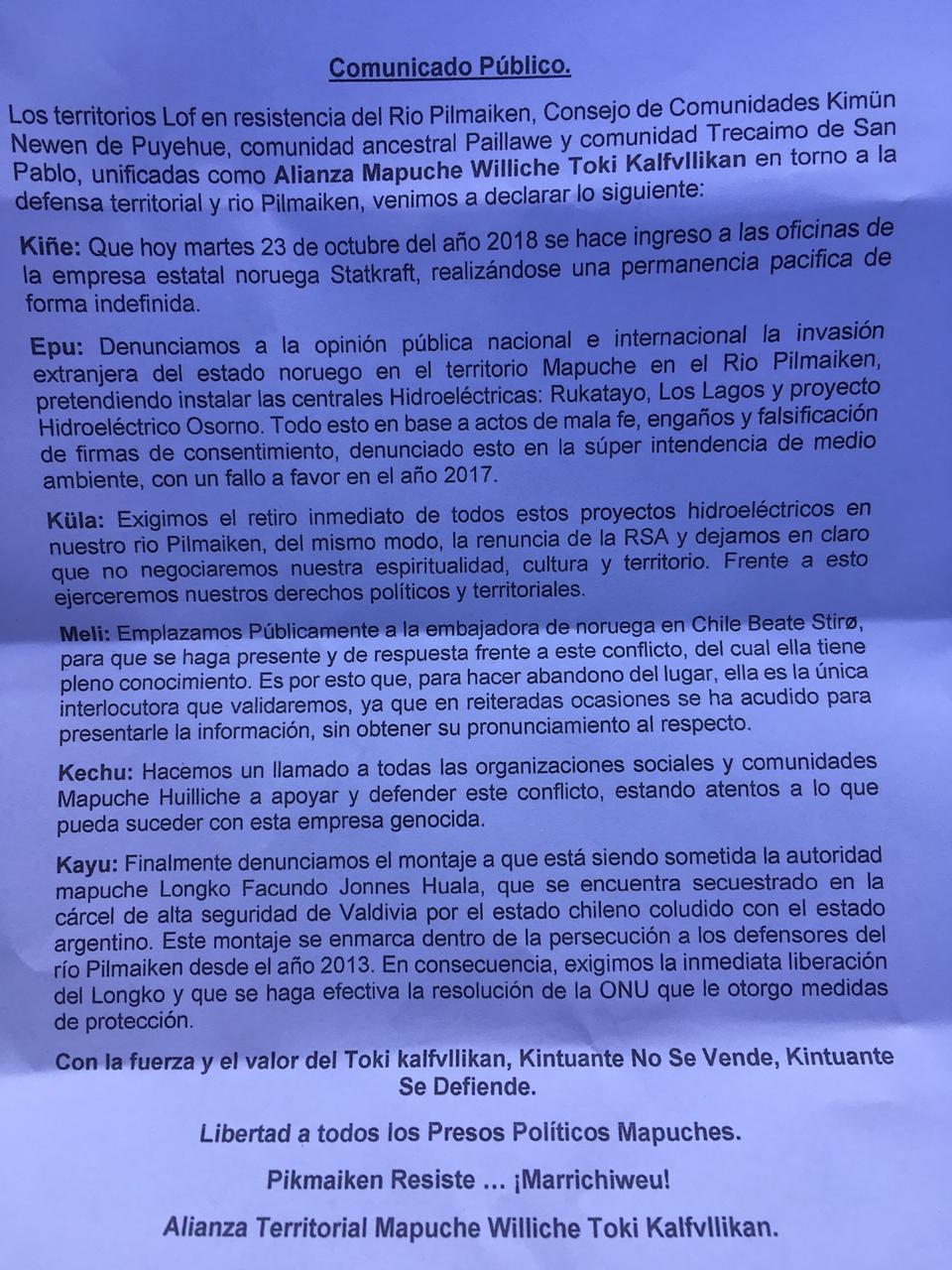 Comunicado Público.

Los territorios Lof en resistencia del Rio Pilmaiken, Consejo de Comunidades Kimün Newen de Puyehue, comunidad ancestral Paillawe y comunidad Trecaimo de San Pablo, unificadas como Alianza Mapuche Williche Toki Kalfvllikan en torno a la defensa territorial y rio Pilmaiken, venimos a declarar lo siguiente:

Kiñe: Que hoy martes 23 de octubre del año 2018 se hace ingreso a las oficinas de la empresa estatal noruega Statkraft, realizándose una permanencia pacifica de forma indefinida.

Epu: Denunciamos a la opinión pública nacional e internacional la invasión extranjera del estado noruego en el territorio Mapuche en el Rio Pilmaiken, pretendiendo instalar las centrales Hidroeléctricas: Rukatayo, Los Lagos y proyecto Hidroeléctrico Osorno. Todo esto en base a actos de mala fe, engaños y falsificación de firmas de consentimiento, denunciado esto en la súper intendencia de medio ambiente, con un fallo a favor en el año 2017.

Küla: Exigimos el retiro inmediato de todos estos proyectos hidroeléctricos en nuestro rio Pilmaiken, del mismo modo, la renuncia de la RSA y dejamos en claro que no negociaremos nuestra espiritualidad, cultura y territorio. Frente a esto ejerceremos nuestros derechos políticos y territoriales.

Meli: Emplazamos Públicamente a la embajadora de noruega en Chile Beate Stirø, para que se haga presente y de respuesta frente a este conflicto, del cual ella tiene pleno conocimiento. Es por esto que, para hacer abandono del lugar, ella es la única interlocutora que validaremos, ya que en reiteradas ocasiones se ha acudido para presentarle la información, sin obtener su pronunciamiento al respecto.

Kechu: Hacemos un llamado a todas las organizaciones sociales y comunidades Mapuche Huilliche a apoyar y defender este conflicto, estando atentos a lo que pueda suceder con esta empresa genocida.

Kayu: Finalmente denunciamos el montaje a que está siendo sometida la autoridad mapuche Longko Facundo Jonnes Huala, que se encuentra secuestrado en la cárcel de alta seguridad de Valdivia por el estado chileno coludido con el estado argentino. Este montaje se enmarca dentro de la persecución a los defensores del río Pilmaiken desde el año 2013. En consecuencia, exigimos la inmediata liberación del Longko y que se haga efectiva la resolución de la ONU que le otorgo medidas de protección.

Con la fuerza y el valor del Toki kalfvllikan, Kintuante No Se Vende, Kintuante Se Defiende.

Libertad a todos los Presos Políticos Mapuches.

Pikmaiken Resiste ... ¡Marrichiweu!

Alianza Territorial Mapuche Williche Toki Kalfvllikan.